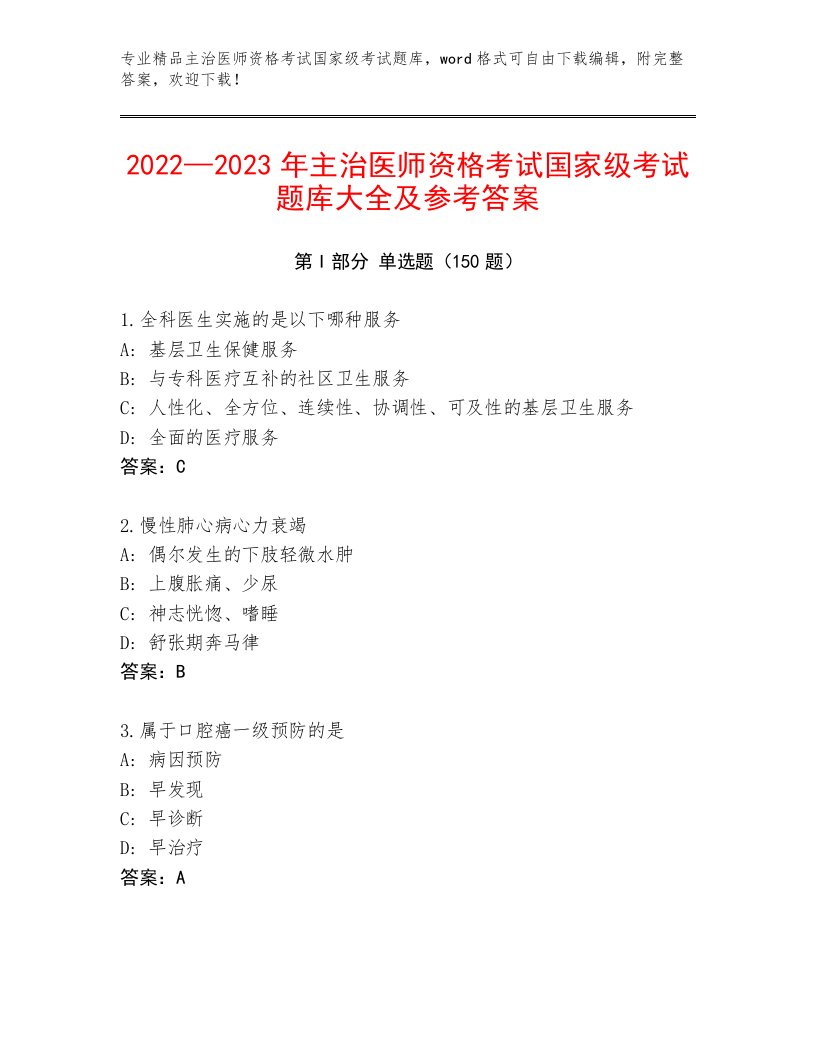 专业精品主治医师资格考试国家级考试题库，word格式可自由下载编辑，附完整答案，欢迎下载！

2022—2023年主治医师资格考试国家级考试题库大全及参考答案

第I部分 单选题（150题）

1.全科医生实施的是以下哪种服务
A：基层卫生保健服务
B：与专科医疗互补的社区卫生服务
C：人性化、全方位、连续性、协调性、可及性的基层卫生服务
D：全面的医疗服务
答案：C

2.慢性肺心病心力衰竭
A：偶尔发生的下肢轻微水肿
B：上腹胀痛、少尿
C：神志恍惚、嗜睡
D：舒张期奔马律
答案：B

3.属于口腔癌一级预防的是
A：病因预防
B：早发现
C：早诊断
D：早治疗
答案：A